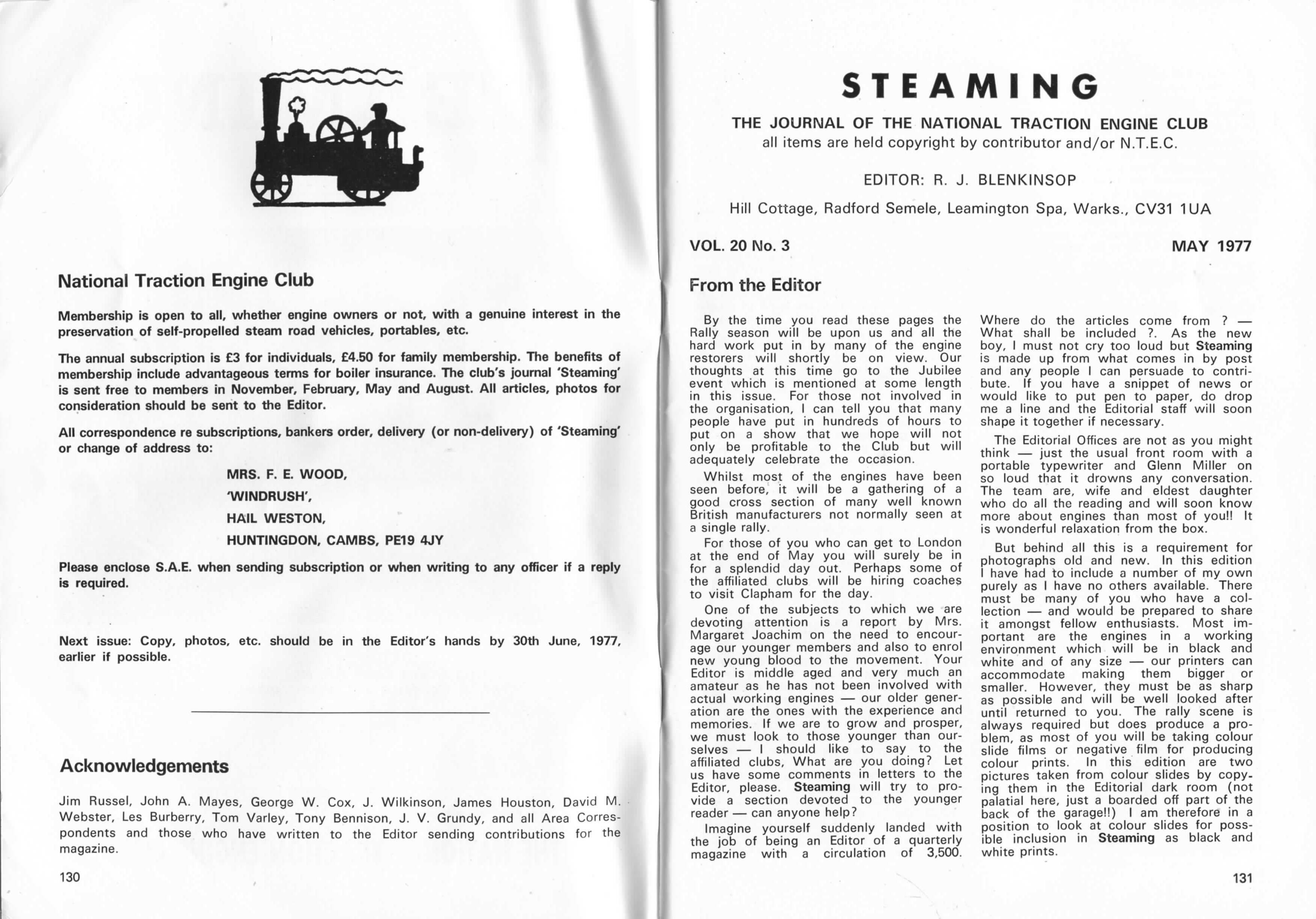 National Traction Engine Club

Membership is open to all, whether engine owners or not, with a genuine interest in the preservation of self-propelled steam road vehicles, portables, etc.

The annual subscription is £3 for individuals, £4.50 for family membership. The benefits of membership include advantageous terms for boiler insurance. The club's journal 'Steaming' is sent free to members in November, February, May and August. All articles, photos for consideration should be sent to the Editor.

All correspondence re subscriptions, bankers order, delivery (or non-delivery) of 'Steaming' or change of address to:

MRS. F. E. WOOD,
'WINDRUSH',
HAIL WESTON,
HUNTINGDON, CAMBS, PE19 4JY

Please enclose S.A.E. when sending subscription or when writing to any officer if a reply is required.

Next issue: Copy, photos, etc. should be in the Editor's hands by 30th June, 1977, earlier if possible.

Acknowledgements

Jim Russel, John A. Mayes, George W. Cox, J. Wilkinson, James Houston, David M. Webster, Les Burberry, Tom Varley, Tony Bennison, J. V. Grundy, and all Area Correspondents and those who have written to the Editor sending contributions for the magazine.

130

STEAMING

THE JOURNAL OF THE NATIONAL TRACTION ENGINE CLUB
all items are held copyright by contributor and/or N.T.E.C.

EDITOR: R. J. BLENKINSOP

Hill Cottage, Radford Semele, Leamington Spa, Warks., CV31 1UA

VOL. 20 No. 3

MAY 1977

From the Editor

By the time you read these pages the Rally season will be upon us and all the hard work put in by many of the engine restorers will shortly be on view. Our thoughts at this time go to the Jubilee event which is mentioned at some length in this issue. For those not involved in the organisation, I can tell you that many people have put in hundreds of hours to put on a show that we hope will not only be profitable to the Club but will adequately celebrate the occasion.

Whilst most of the engines have been seen before, it will be a gathering of a good cross section of many well known British manufacturers not normally seen at a single rally.

For those of you who can get to London at the end of May you will surely be in for a splendid day out. Perhaps some of the affiliated clubs will be hiring coaches to visit Clapham for the day.

One of the subjects to which we are devoting attention is a report by Mrs. Margaret Joachim on the need to encourage our younger members and also to enrol new young blood to the movement. Your Editor is middle aged and very much an amateur as he has not been involved with actual working engines — our older generation are the ones with the experience and memories. If we are to grow and prosper, we must look to those younger than ourselves — I should like to say to the affiliated clubs, What are you doing? Let us have some comments in letters to the Editor, please. Steaming will try to provide a section devoted to the younger reader — can anyone help?

Imagine yourself suddenly landed with the job of being an Editor of a quarterly magazine with a circulation of 3,500. Where do the articles come from ? — What shall be included ?. As the new boy, I must not cry too loud but Steaming is made up from what comes in by post and any people I can persuade to contribute. If you have a snippet of news or would like to put pen to paper, do drop me a line and the Editorial staff will soon shape it together if necessary.

The Editorial Offices are not as you might think — just the usual front room with a portable typewriter and Glenn Miller on so loud that it drowns any conversation. The team are, wife and eldest daughter who do all the reading and will soon know more about engines than most of you!! It is wonderful relaxation from the box.

But behind all this is a requirement for photographs old and new. In this edition I have had to include a number of my own purely as I have no others available. There must be many of you who have a collection — and would be prepared to share it amongst fellow enthusiasts. Most important are the engines in a working environment which will be in black and white and of any size — our printers can accommodate making them bigger or smaller. However, they must be as sharp as possible and will be well looked after until returned to you. The rally scene is always required but does produce a problem, as most of you will be taking colour slide films or negative film for producing colour prints. In this edition are two pictures taken from colour slides by copying them in the Editorial dark room (not palatial here, just a boarded off part of the back of the garage!!) I am therefore in a position to look at colour slides for possible inclusion in Steaming as black and white prints.

131